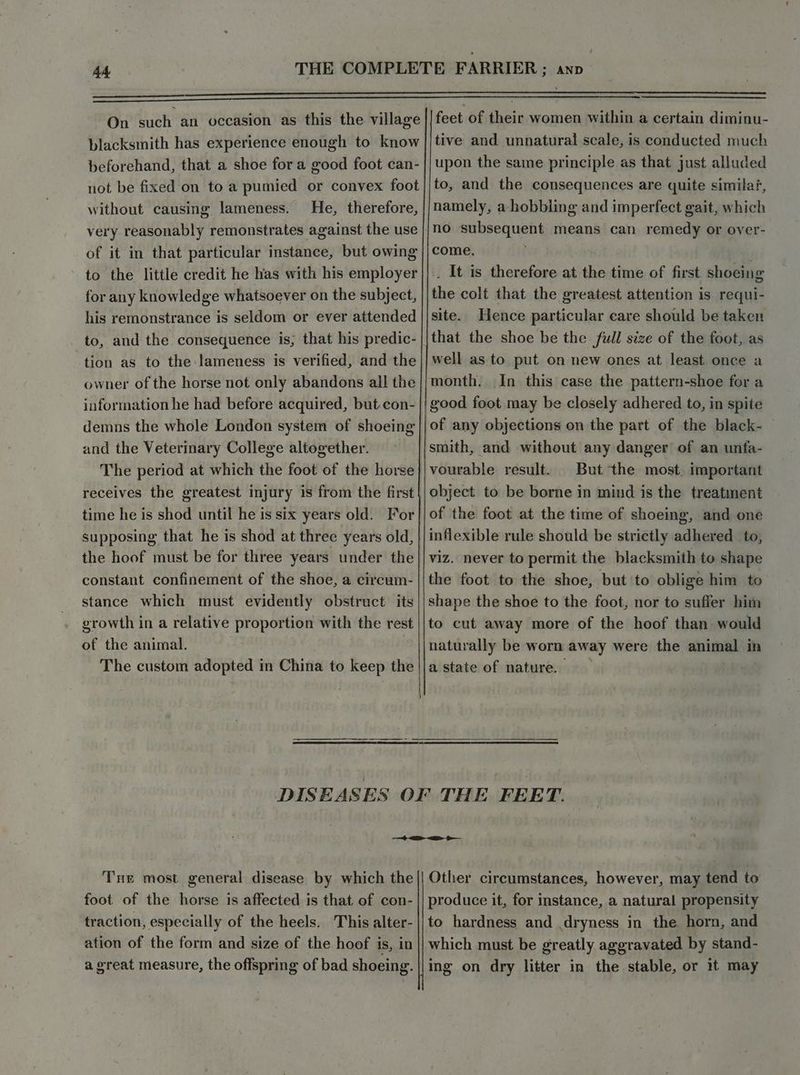 44 THE COMPLETE FARRIER; AND

On such an occasion as this the village blacksmith has experience enough to know beforehand, that a shoe for a good foot cannot be fixed on to a pumied or convex foot without causing lameness. He, therefore, very reasonably remonstrates against the use of it in that particular instance, but owing to the little credit he has with his employer for any knowledge whatsoever on the subject, his remonstrance is seldom or ever attended to, and the consequence is, that his prediction as to the lameness is verified, and the owner of the horse not only abandons all the information he had before acquired, but condemns the whole London system of shoeing and the Veterinary College altogether.

The period at which the foot of the horse receives the greatest injury is from the first time he is shod until he is six years old. For supposing that he is shod at three years old, the hoof must be for three years under the constant confinement of the shoe, a circumstance which must evidently obstruct its growth in a relative proportion with the rest of the animal.

The custom adopted in China to keep the feet of their women within a certain diminutive and unnatural scale, is conducted much upon the same principle as that just alluded to, and the consequences are quite similar, namely, a hobbling and imperfect gait, which no subsequent means can remedy or overcome.

It is therefore at the time of first shoeing the colt that the greatest attention is requisite. Hence particular care should be taken that the shoe be the full size of the foot, as well as to put on new ones at least once a month. In this case the pattern-shoe for a good foot may be closely adhered to, in spite of any objections on the part of the blacksmith, and without any danger of an unfavourable result. But the most important object to be borne in mind is the treatment of the foot at the time of shoeing, and one inflexible rule should be strictly adhered to, viz. never to permit the blacksmith to shape the foot to the shoe, but to oblige him to shape the shoe to the foot, nor to suffer him to cut away more of the hoof than would naturally be worn away were the animal in a state of nature.

DISEASES OF THE FEET.

The most general disease by which the foot of the horse is affected is that of contraction, especially of the heels. This alteration of the form and size of the hoof is, in a great measure, the offspring of bad shoeing. Other circumstances, however, may tend to produce it, for instance, a natural propensity to hardness and dryness in the horn, and which must be greatly aggravated by standing on dry litter in the stable, or it may